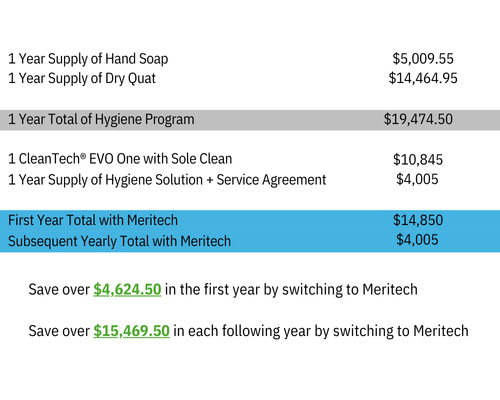 | | |
|---|---|
| 1 Year Supply of Hand Soap | \$5,009.55 |
| 1 Year Supply of Dry Quat | \$14,464.95 |
| 1 Year Total of Hygiene Program | \$19,474.50 |
| 1 CleanTech® EVO One with Sole Clean | \$10,845 |
| 1 Year Supply of Hygiene Solution + Service Agreement | \$4,005 |
| First Year Total with Meritech | \$14,850 |
| Subsequent Yearly Total with Meritech | \$4,005 |

Save over \$4,624.50 in the first year by switching to Meritech

Save over \$15,469.50 in each following year by switching to Meritech